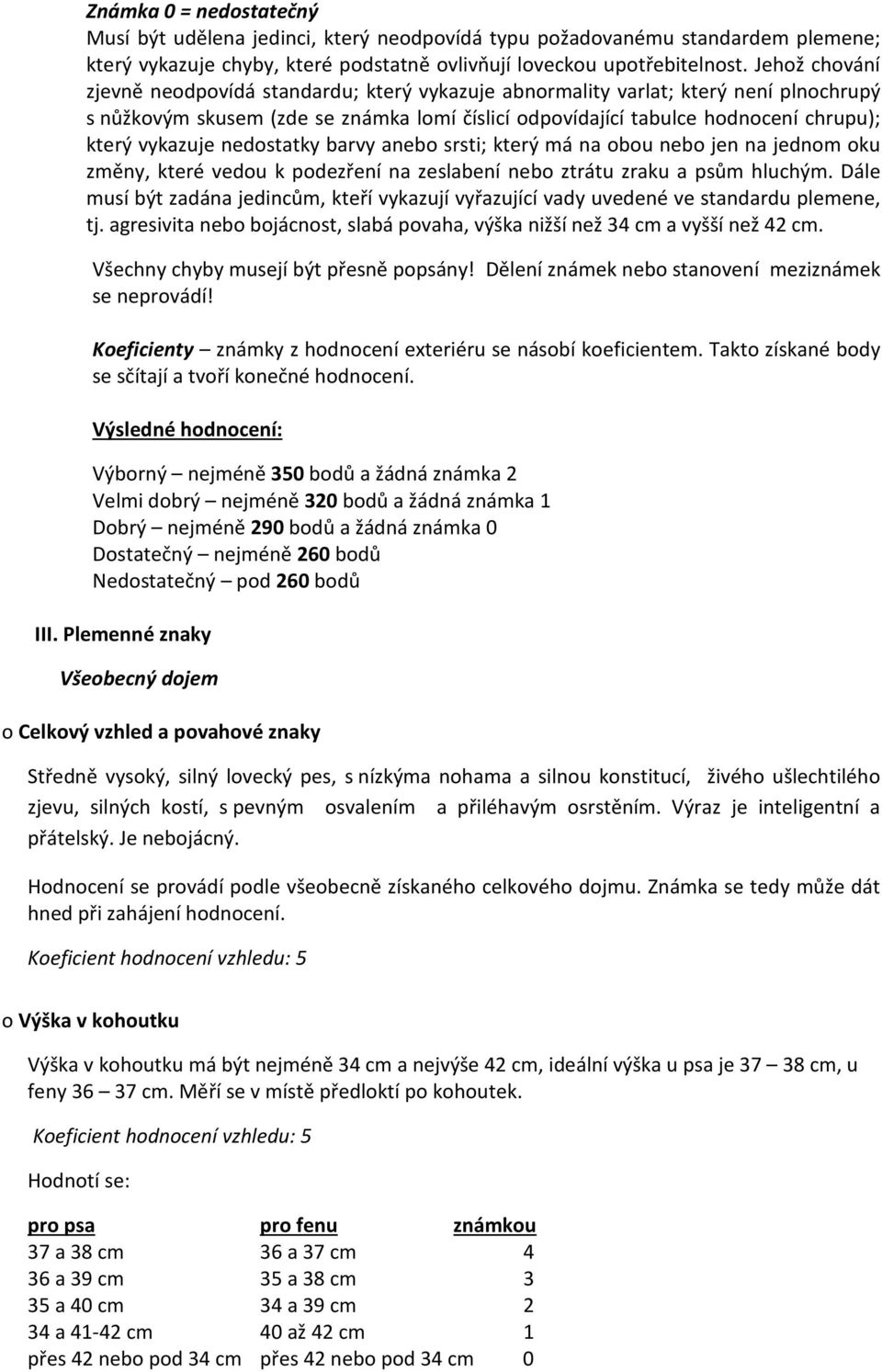 Známka 0 = nedostatečný
Musí být udělena jedinci, který neodpovídá typu požadovanému standardem plemene; který vykazuje chyby, které podstatně ovlivňují loveckou upotřebitelnost. Jehož chování zjevně neodpovídá standardu; který vykazuje abnormality varlat; který není plnochrupý s nůžkovým skusem (zde se známka lomí číslicí odpovídající tabulce hodnocení chrupu); který vykazuje nedostatky barvy anebo srsti; který má na obou nebo jen na jednom oku změny, které vedou k podezření na zeslabení nebo ztrátu zraku a psům hluchým. Dále musí být zadána jedincům, kteří vykazují vyřazující vady uvedené ve standardu plemene, tj. agresivita nebo bojácnost, slabá povaha, výška nižší než 34 cm a vyšší než 42 cm.

Všechny chyby musejí být přesně popsány! Dělení známek nebo stanovení meziznámek se neprovádí!

Koeficienty – známky z hodnocení exteriéru se násobí koeficientem. Takto získané body se sčítají a tvoří konečné hodnocení.

Výsledné hodnocení:

Výborný – nejméně 350 bodů a žádná známka 2
Velmi dobrý – nejméně 320 bodů a žádná známka 1
Dobrý – nejméně 290 bodů a žádná známka 0
Dostatečný – nejméně 260 bodů
Nedostatečný – pod 260 bodů

III. Plemenné znaky

Všeobecný dojem

o Celkový vzhled a povahové znaky

Středně vysoký, silný lovecký pes, s nízkýma nohama a silnou konstitucí, živého ušlechtilého zjevu, silných kostí, s pevným osvalením a přiléhavým osrstěním. Výraz je inteligentní a přátelský. Je nebojácný.

Hodnocení se provádí podle všeobecně získaného celkového dojmu. Známka se tedy může dát hned při zahájení hodnocení.

Koeficient hodnocení vzhledu: 5

o Výška v kohoutku

Výška v kohoutku má být nejméně 34 cm a nejvýše 42 cm, ideální výška u psa je 37 – 38 cm, u feny 36 – 37 cm. Měří se v místě předloktí po kohoutek.

Koeficient hodnocení vzhledu: 5

Hodnotí se:

| pro psa | pro fenu | známkou |
|---|---|---|
| 37 a 38 cm | 36 a 37 cm | 4 |
| 36 a 39 cm | 35 a 38 cm | 3 |
| 35 a 40 cm | 34 a 39 cm | 2 |
| 34 a 41-42 cm | 40 až 42 cm | 1 |
| přes 42 nebo pod 34 cm | přes 42 nebo pod 34 cm | 0 |